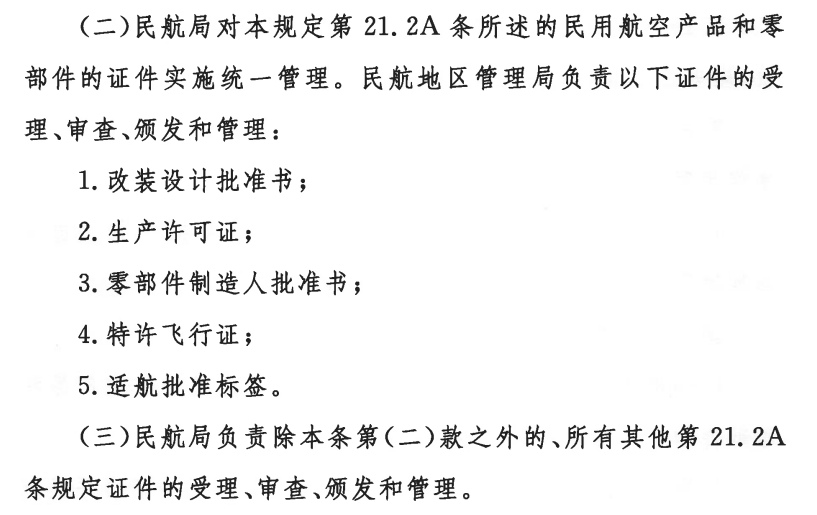 (二)民航局对本规定第21.2A条所述的民用航空产品和零部件的证件实施统一管理。民航地区管理局负责以下证件的受理、审查、颁发和管理:

1.改装设计批准书;

2.生产许可证;

3.零部件制造人批准书;

4.特许飞行证;

5.适航批准标签。

(三)民航局负责除本条第(二)款之外的、所有其他第21.2A条规定证件的受理、审查、颁发和管理。